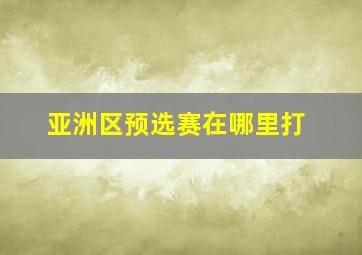 亚洲区预选赛在哪里打